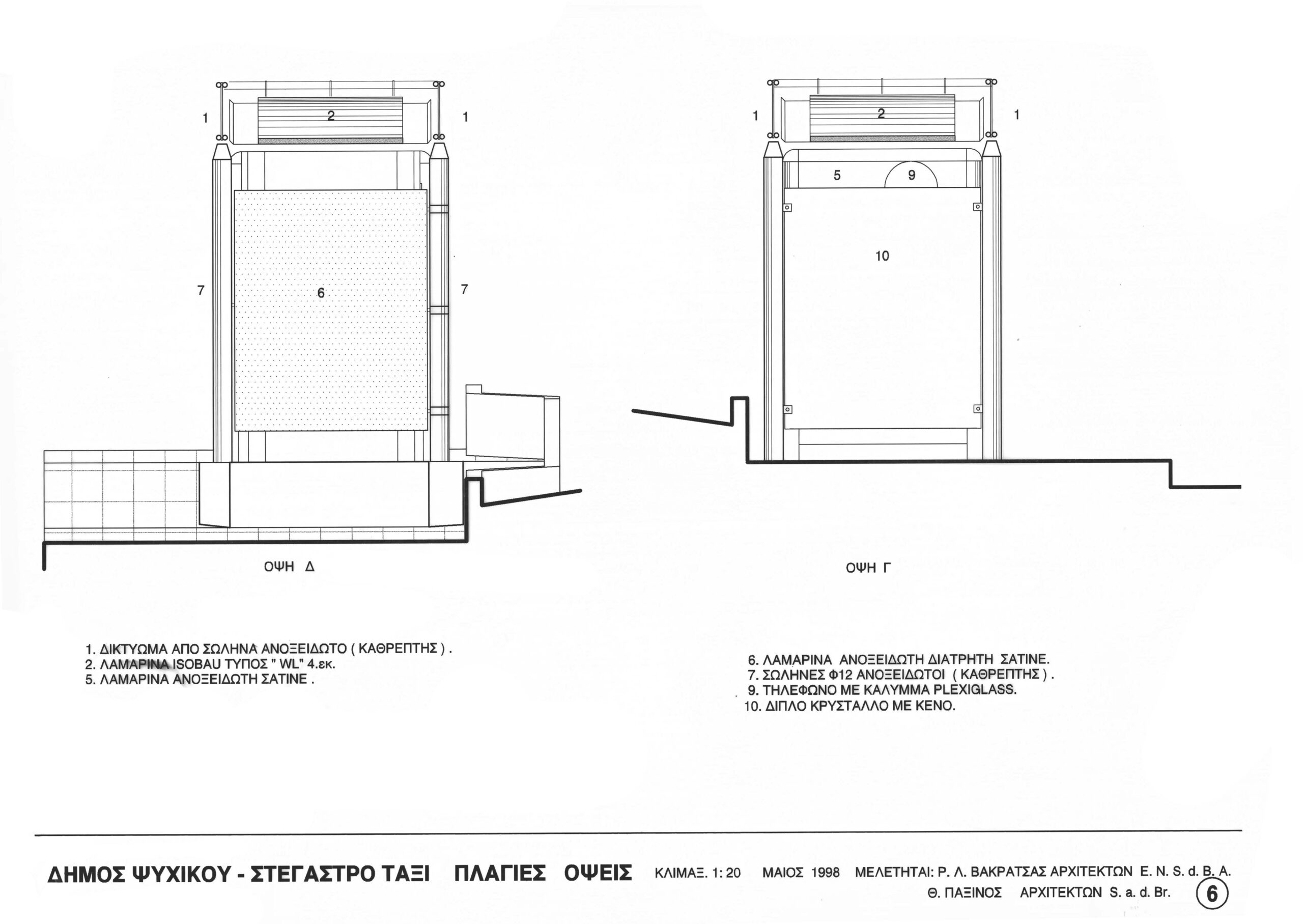 1 2 1

7 6 7

ΟΨΗ Δ

1 2 1

5 9

10

ΟΨΗ Γ

1. ΔΙΚΤΥΩΜΑ ΑΠΟ ΣΩΛΗΝΑ ΑΝΟΞΕΙΔΩΤΟ ( ΚΑΘΡΕΠΤΗΣ ) .
2. ΛΑΜΑΡΙΝΑ ISOBAU ΤΥΠΟΣ " WL" 4.εκ.
5. ΛΑΜΑΡΙΝΑ ΑΝΟΞΕΙΔΩΤΗ ΣΑΤΙΝΕ .

6. ΛΑΜΑΡΙΝΑ ΑΝΟΞΕΙΔΩΤΗ ΔΙΑΤΡΗΤΗ ΣΑΤΙΝΕ.
7. ΣΩΛΗΝΕΣ Φ12 ΑΝΟΞΕΙΔΩΤΟΙ ( ΚΑΘΡΕΠΤΗΣ ) .
9. ΤΗΛΕΦΩΝΟ ΜΕ ΚΑΛΥΜΜΑ PLEXIGLASS.
10. ΔΙΠΛΟ ΚΡΥΣΤΑΛΛΟ ΜΕ ΚΕΝΟ.

ΔΗΜΟΣ ΨΥΧΙΚΟΥ - ΣΤΕΓΑΣΤΡΟ ΤΑΞΙ ΠΛΑΓΙΕΣ ΟΨΕΙΣ ΚΛΙΜΑΞ. 1: 20 ΜΑΙΟΣ 1998 ΜΕΛΕΤΗΤΑΙ: Ρ. Λ. ΒΑΚΡΑΤΣΑΣ ΑΡΧΙΤΕΚΤΩΝ E. N. S. d. B. A.
Θ. ΠΑΞΙΝΟΣ ΑΡΧΙΤΕΚΤΩΝ S. a. d. Br. 6